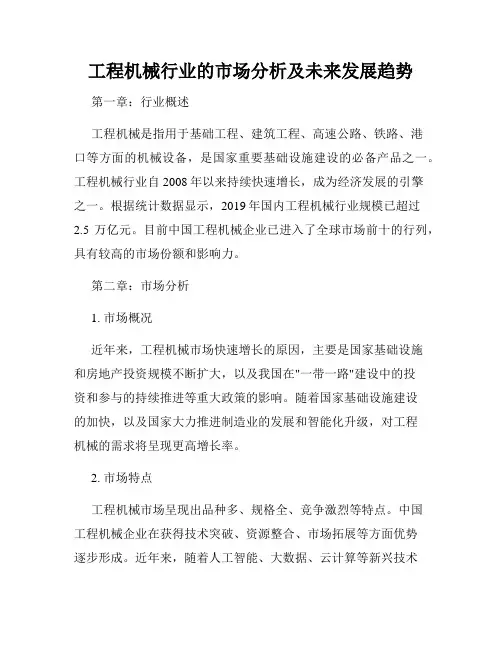 工程机械行业的市场分析及未来发展趋势

第一章：行业概述

工程机械是指用于基础工程、建筑工程、高速公路、铁路、港口等方面的机械设备，是国家重要基础设施建设的必备产品之一。工程机械行业自2008年以来持续快速增长，成为经济发展的引擎之一。根据统计数据显示，2019年国内工程机械行业规模已超过2.5 万亿元。目前中国工程机械企业已进入了全球市场前十的行列，具有较高的市场份额和影响力。

第二章：市场分析

1. 市场概况

近年来，工程机械市场快速增长的原因，主要是国家基础设施和房地产投资规模不断扩大，以及我国在"一带一路"建设中的投资和参与的持续推进等重大政策的影响。随着国家基础设施建设的加快，以及国家大力推进制造业的发展和智能化升级，对工程机械的需求将呈现更高增长率。

2. 市场特点

工程机械市场呈现出品种多、规格全、竞争激烈等特点。中国工程机械企业在获得技术突破、资源整合、市场拓展等方面优势逐步形成。近年来，随着人工智能、大数据、云计算等新兴技术